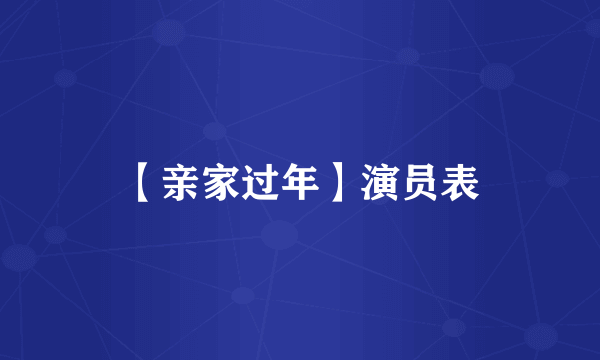 【亲家过年】演员表